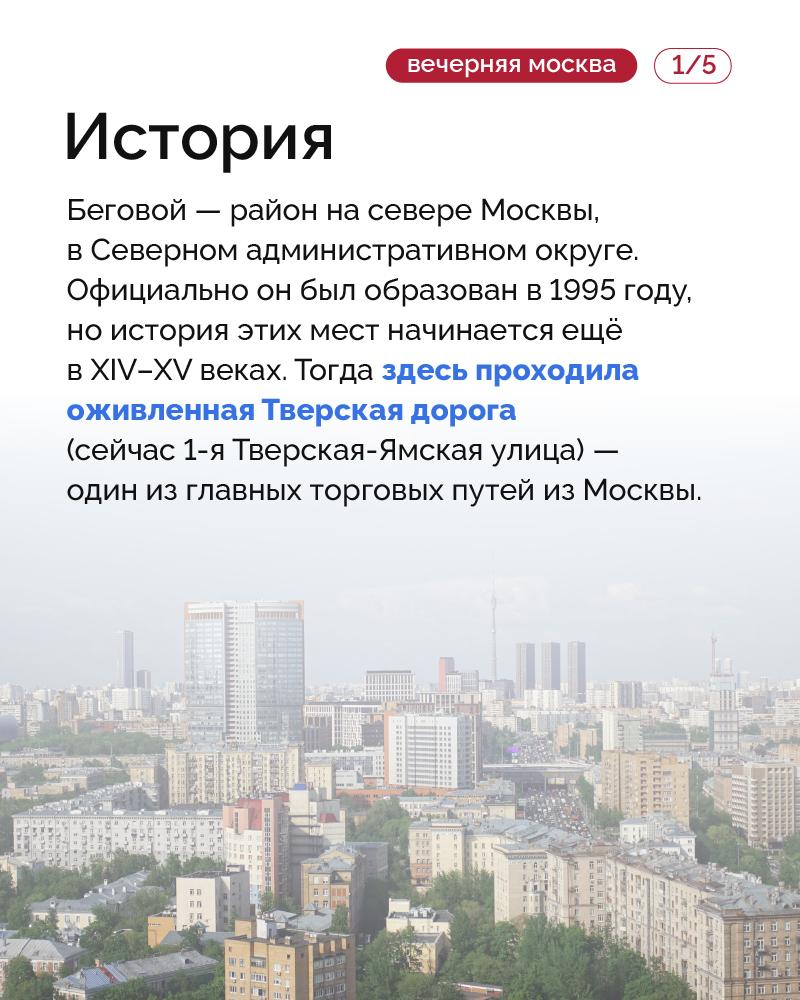 вечерняя москва 1/5

История

Беговой — район на севере Москвы, в Северном административном округе. Официально он был образован в 1995 году, но история этих мест начинается ещё в XIV–XV веках. Тогда здесь проходила оживленная Тверская дорога (сейчас 1-я Тверская-Ямская улица) — один из главных торговых путей из Москвы.